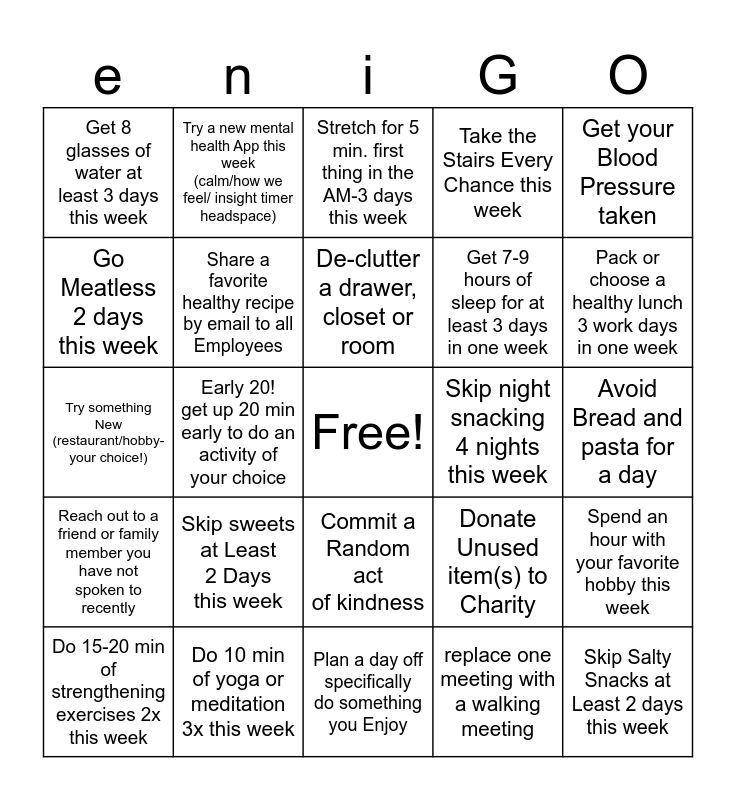 | e | n | i | G | O |
|---|---|---|---|---|
| Get 8 glasses of water at least 3 days this week | Try a new mental health App this week (calm/how we feel/ insight timer headspace) | Stretch for 5 min. first thing in the AM-3 days this week | Take the Stairs Every Chance this week | Get your Blood Pressure taken |
| Go Meatless 2 days this week | Share a favorite healthy recipe by email to all Employees | De-clutter a drawer, closet or room | Get 7-9 hours of sleep for at least 3 days in one week | Pack or choose a healthy lunch 3 work days in one week |
| Try something New (restaurant/hobby-your choice!) | Early 20! get up 20 min early to do an activity of your choice | Free! | Skip night snacking 4 nights this week | Avoid Bread and pasta for a day |
| Reach out to a friend or family member you have not spoken to recently | Skip sweets at Least 2 Days this week | Commit a Random act of kindness | Donate Unused item(s) to Charity | Spend an hour with your favorite hobby this week |
| Do 15-20 min of strengthening exercises 2x this week | Do 10 min of yoga or meditation 3x this week | Plan a day off specifically do something you Enjoy | replace one meeting with a walking meeting | Skip Salty Snacks at Least 2 days this week |